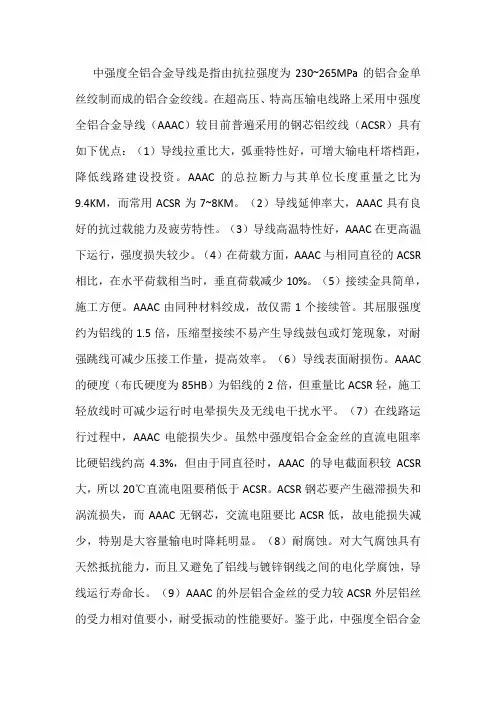 中强度全铝合金导线是指由抗拉强度为 230~265MPa 的铝合金单丝绞制而成的铝合金绞线。在超高压、特高压输电线路上采用中强度全铝合金导线（AAAC）较目前普遍采用的钢芯铝绞线（ACSR）具有如下优点：（1）导线拉重比大，弧垂特性好，可增大输电杆塔档距，降低线路建设投资。AAAC 的总拉断力与其单位长度重量之比为 9.4KM，而常用 ACSR 为 7~8KM。（2）导线延伸率大，AAAC 具有良好的抗过载能力及疲劳特性。（3）导线高温特性好，AAAC 在更高温下运行，强度损失较少。（4）在荷载方面，AAAC 与相同直径的 ACSR 相比，在水平荷载相当时，垂直荷载减少 10%。（5）接续金具简单，施工方便。AAAC 由同种材料绞成，故仅需 1 个接续管。其屈服强度约为铝线的 1.5 倍，压缩型接续不易产生导线鼓包或灯笼现象，对耐强跳线可减少压接工作量，提高效率。（6）导线表面耐损伤。AAAC 的硬度（布氏硬度为 85HB）为铝线的 2 倍，但重量比 ACSR 轻，施工轻放线时可减少运行时电晕损失及无线电干扰水平。（7）在线路运行过程中，AAAC 电能损失少。虽然中强度铝合金金丝的直流电阻率比硬铝线约高 4.3%，但由于同直径时，AAAC 的导电截面积较 ACSR 大，所以 20℃直流电阻要稍低于 ACSR。ACSR 钢芯要产生磁滞损失和涡流损失，而 AAAC 无钢芯，交流电阻要比 ACSR 低，故电能损失减少，特别是大容量输电时降耗明显。（8）耐腐蚀。对大气腐蚀具有天然抵抗能力，而且又避免了铝线与镀锌钢线之间的电化学腐蚀，导线运行寿命长。（9）AAAC 的外层铝合金丝的受力较 ACSR 外层铝丝的受力相对值要小，耐受振动的性能要好。鉴于此，中强度全铝合金